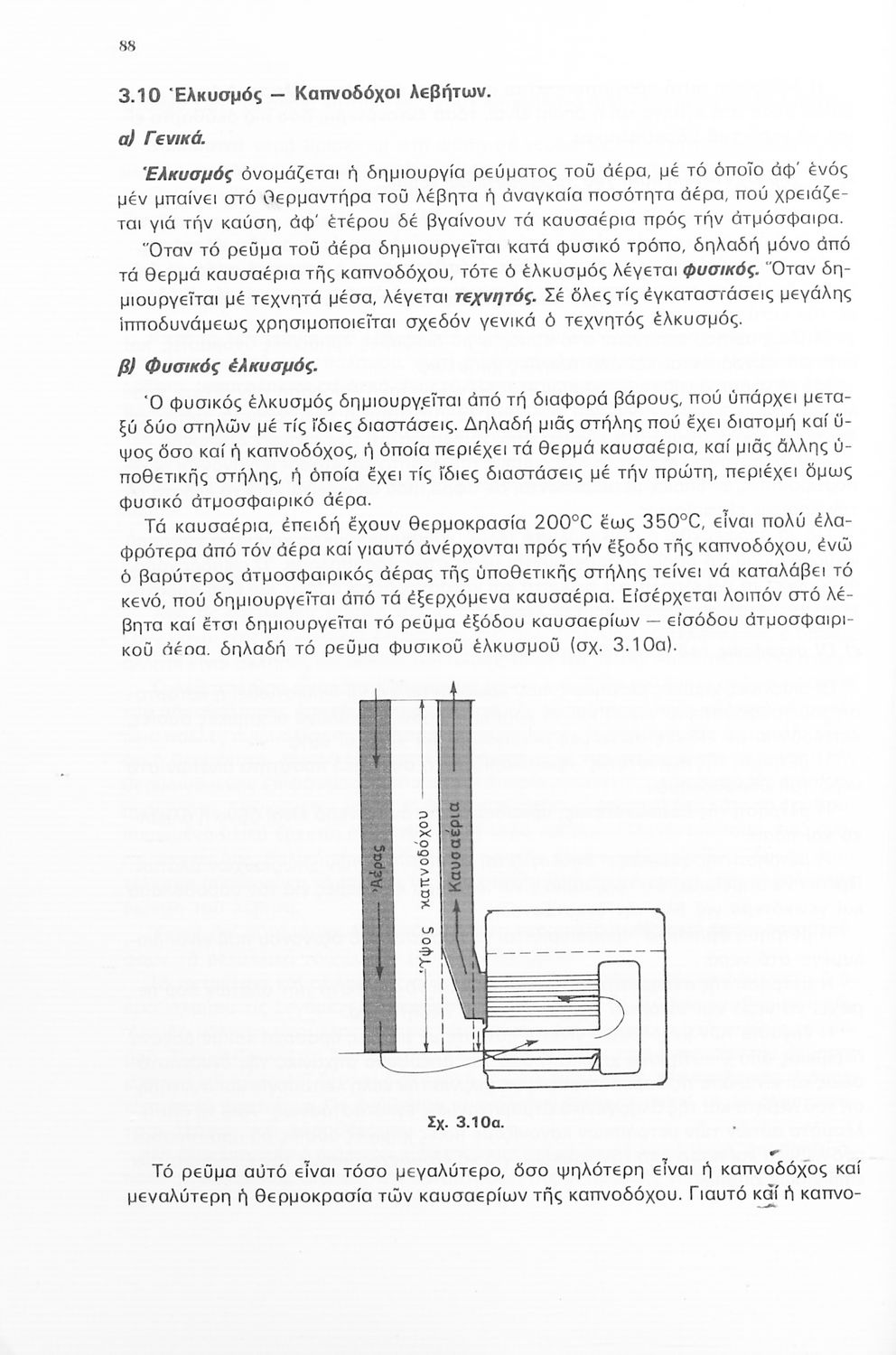 88

3.10 Ἑλκυσμός — Καπνοδόχοι λεβήτων.

α) Γενικά.

Ἑλκυσμός ὀνομάζεται ἡ δημιουργία ρεύματος τοῦ ἀέρα, μέ τό ὁποῖο ἀφ' ἑνός μέν μπαίνει στό θερμαντήρα τοῦ λέβητα ἡ ἀναγκαία ποσότητα ἀέρα, πού χρειάζεται γιά τήν καύση, ἀφ' ἑτέρου δέ βγαίνουν τά καυσαέρια πρός τήν ἀτμόσφαιρα.

Ὅταν τό ρεῦμα τοῦ ἀέρα δημιουργεῖται κατά φυσικό τρόπο, δηλαδή μόνο ἀπό τά θερμά καυσαέρια τῆς καπνοδόχου, τότε ὁ ἑλκυσμός λέγεται φυσικός. Ὅταν δημιουργεῖται μέ τεχνητά μέσα, λέγεται τεχνητός. Σέ ὅλες τίς ἐγκαταστάσεις μεγάλης ἱπποδυνάμεως χρησιμοποιεῖται σχεδόν γενικά ὁ τεχνητός ἑλκυσμός.

β) Φυσικός ἑλκυσμός.

Ὁ φυσικός ἑλκυσμός δημιουργεῖται ἀπό τή διαφορά βάρους, πού ὑπάρχει μεταξύ δύο στηλῶν μέ τίς ἴδιες διαστάσεις. Δηλαδή μιᾶς στήλης πού ἔχει διατομή καί ὕψος ὅσο καί ἡ καπνοδόχος, ἡ ὁποία περιέχει τά θερμά καυσαέρια, καί μιᾶς ἄλλης ὑποθετικῆς στήλης, ἡ ὁποία ἔχει τίς ἴδιες διαστάσεις μέ τήν πρώτη, περιέχει ὅμως φυσικό ἀτμοσφαιρικό ἀέρα.

Τά καυσαέρια, ἐπειδή ἔχουν θερμοκρασία 200°C ἕως 350°C, εἶναι πολύ ἐλαφρότερα ἀπό τόν ἀέρα καί γιαυτό ἀνέρχονται πρός τήν ἔξοδο τῆς καπνοδόχου, ἐνῶ ὁ βαρύτερος ἀτμοσφαιρικός ἀέρας τῆς ὑποθετικῆς στήλης τείνει νά καταλάβει τό κενό, πού δημιουργεῖται ἀπό τά ἐξερχόμενα καυσαέρια. Εἰσέρχεται λοιπόν στό λέβητα καί ἔτσι δημιουργεῖται τό ρεῦμα ἐξόδου καυσαερίων — εἰσόδου ἀτμοσφαιρικοῦ ἀέρα, δηλαδή τό ρεῦμα φυσικοῦ ἑλκυσμοῦ (σχ. 3.10α).

Ἀέρας
Ὕψος καπνοδόχου
Καυσαέρια

Σχ. 3.10α.

Τό ρεῦμα αὐτό εἶναι τόσο μεγαλύτερο, ὅσο ψηλότερη εἶναι ἡ καπνοδόχος καί μεγαλύτερη ἡ θερμοκρασία τῶν καυσαερίων τῆς καπνοδόχου. Γιαυτό καί ἡ καπνο-